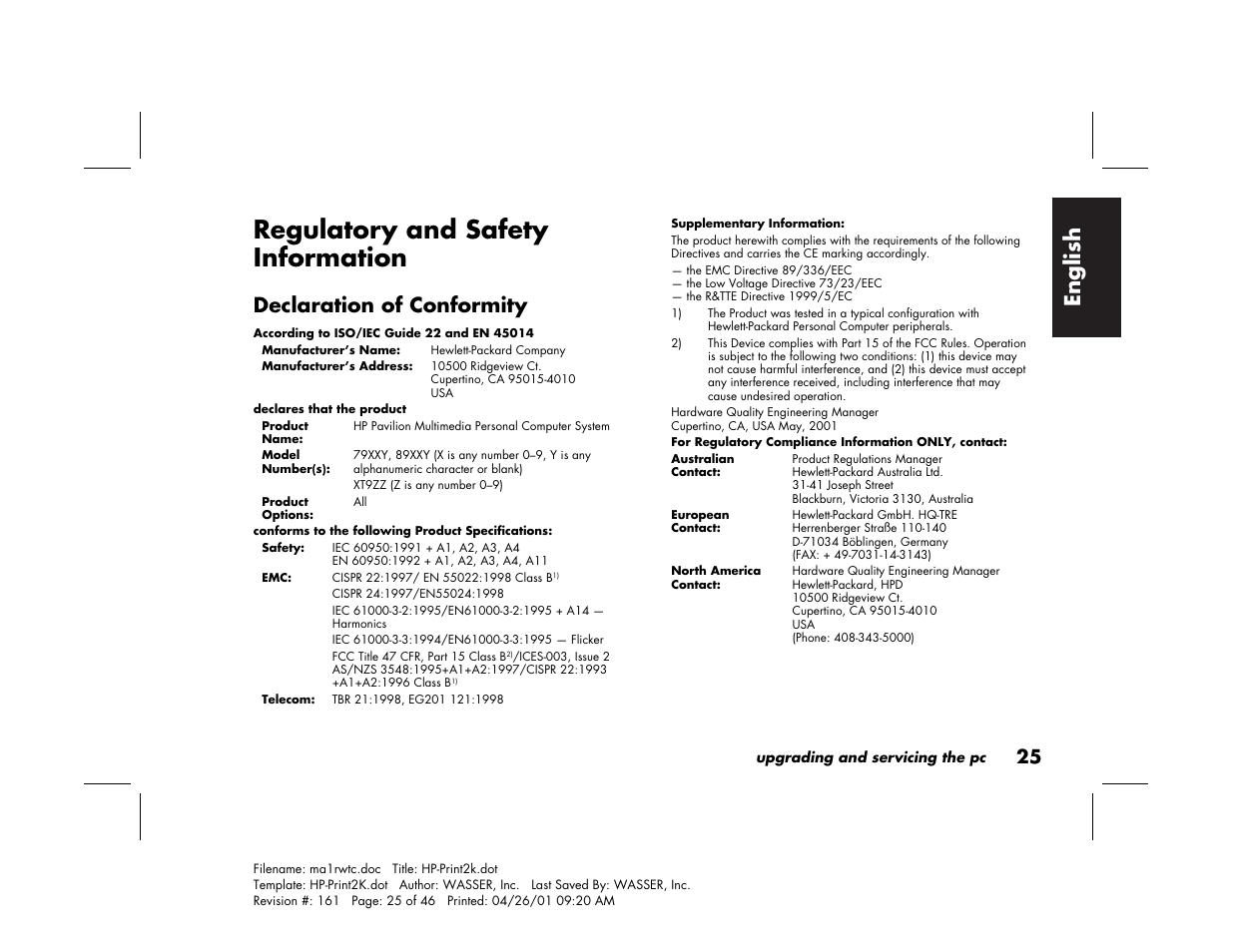 Regulatory and Safety Information

Declaration of Conformity

According to ISO/IEC Guide 22 and EN 45014

Manufacturer's Name: Hewlett-Packard Company
Manufacturer's Address: 10500 Ridgeview Ct. Cupertino, CA 95015-4010 USA

declares that the product

Product Name: HP Pavilion Multimedia Personal Computer System
Model Number(s): 79XXY, 89XXY (X is any number 0–9, Y is any alphanumeric character or blank)
XT9ZZ (Z is any number 0–9)
Product Options: All

conforms to the following Product Specifications:

Safety: IEC 60950:1991 + A1, A2, A3, A4
EN 60950:1992 + A1, A2, A3, A4, A11
EMC: CISPR 22:1997/ EN 55022:1998 Class B$^{1)}$
CISPR 24:1997/EN55024:1998
IEC 61000-3-2:1995/EN61000-3-2:1995 + A14 — Harmonics
IEC 61000-3-3:1994/EN61000-3-3:1995 — Flicker
FCC Title 47 CFR, Part 15 Class B$^{2)}$/ICES-003, Issue 2
AS/NZS 3548:1995+A1+A2:1997/CISPR 22:1993 +A1+A2:1996 Class B$^{1)}$
Telecom: TBR 21:1998, EG201 121:1998

Supplementary Information:

The product herewith complies with the requirements of the following Directives and carries the CE marking accordingly.
— the EMC Directive 89/336/EEC
— the Low Voltage Directive 73/23/EEC
— the R&TTE Directive 1999/5/EC

1) The Product was tested in a typical configuration with Hewlett-Packard Personal Computer peripherals.

2) This Device complies with Part 15 of the FCC Rules. Operation is subject to the following two conditions: (1) this device may not cause harmful interference, and (2) this device must accept any interference received, including interference that may cause undesired operation.

Hardware Quality Engineering Manager
Cupertino, CA, USA May, 2001

For Regulatory Compliance Information ONLY, contact:

Australian Contact: Product Regulations Manager
Hewlett-Packard Australia Ltd.
31-41 Joseph Street
Blackburn, Victoria 3130, Australia

European Contact: Hewlett-Packard GmbH. HQ-TRE
Herrenberger Straße 110-140
D-71034 Böblingen, Germany
(FAX: + 49-7031-14-3143)

North America Contact: Hardware Quality Engineering Manager
Hewlett-Packard, HPD
10500 Ridgeview Ct.
Cupertino, CA 95015-4010
USA
(Phone: 408-343-5000)

English

upgrading and servicing the pc 25

Filename: ma1rwtc.doc Title: HP-Print2k.dot
Template: HP-Print2K.dot Author: WASSER, Inc. Last Saved By: WASSER, Inc.
Revision #: 161 Page: 25 of 46 Printed: 04/26/01 09:20 AM